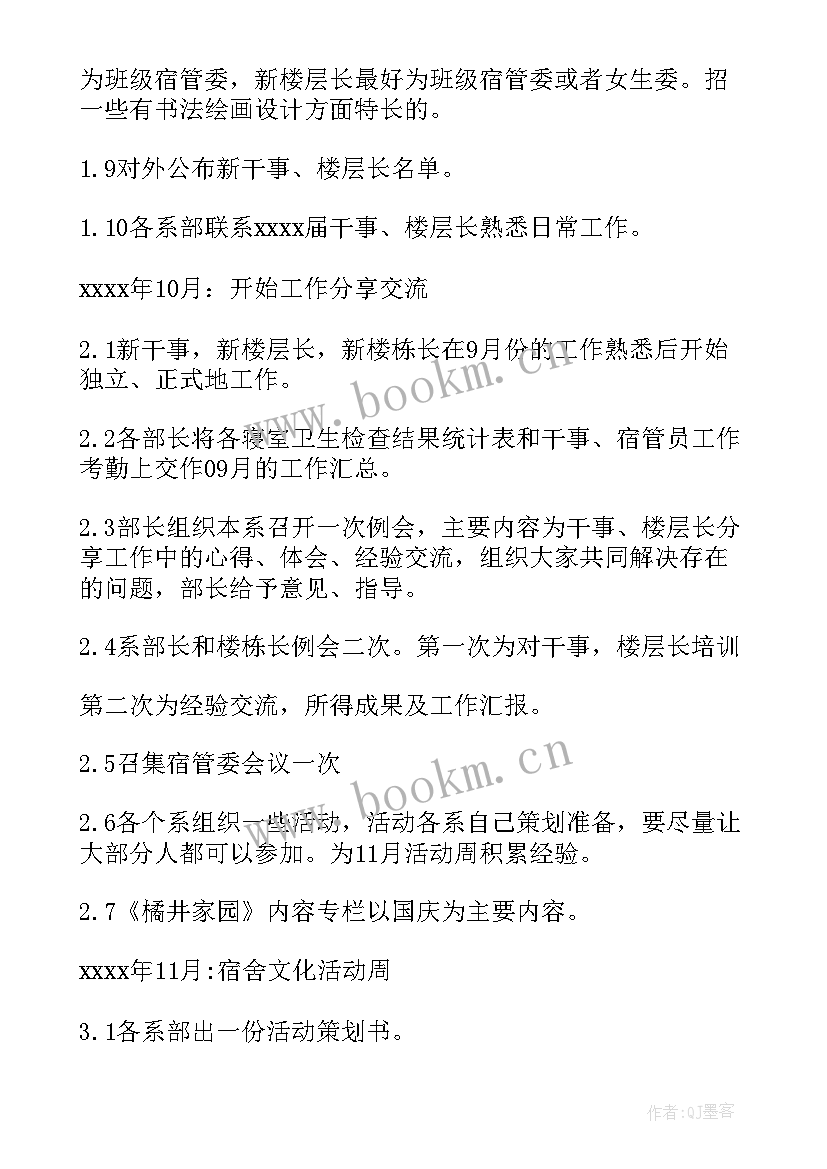 为班级宿管委，新楼层长最好为班级宿管委或者女生委。招一些有书法绘画设计方面特长的。

1.9对外公布新干事、楼层长名单。

1.10各系部联系xxxx届干事、楼层长熟悉日常工作。

xxxx年10月：开始工作分享交流

2.1新干事，新楼层长，新楼栋长在9月份的工作熟悉后开始独立、正式地工作。

2.2各部长将各寝室卫生检查结果统计表和干事、宿管员工作考勤上交作09月的工作汇总。

2.3部长组织本系召开一次例会，主要内容为干事、楼层长分享工作中的心得、体会、经验交流，组织大家共同解决存在的问题，部长给予意见、指导。

2.4系部长和楼栋长例会二次。第一次为对干事，楼层长培训

第二次为经验交流，所得成果及工作汇报。

2.5召集宿管委会议一次

2.6各个系组织一些活动，活动各系自己策划准备，要尽量让大部分人都可以参加。为11月活动周积累经验。

2.7《橘井家园》内容专栏以国庆为主要内容。

xxxx年11月:宿舍文化活动周

3.1各系部出一份活动策划书。

www.bookm.cn

www.bookm.cn

作者:QJ墨客